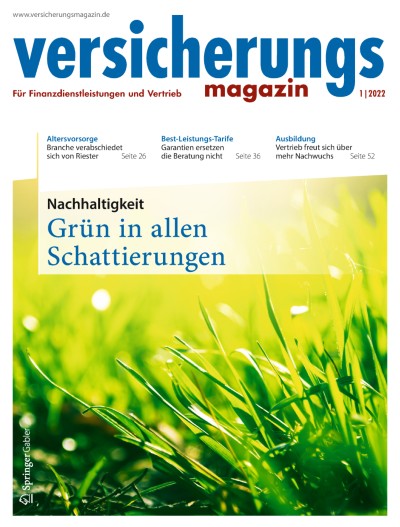 www.versicherungsmagazin.de

versicherungs
magazin

Für Finanzdienstleistungen und Vertrieb

1|2022

Altersvorsorge
Branche verabschiedet sich von Riester Seite 26

Best-Leistungs-Tarife
Garantien ersetzen die Beratung nicht Seite 36

Ausbildung
Vertrieb freut sich über mehr Nachwuchs Seite 52

Nachhaltigkeit
Grün in allen Schattierungen

Springer Gabler